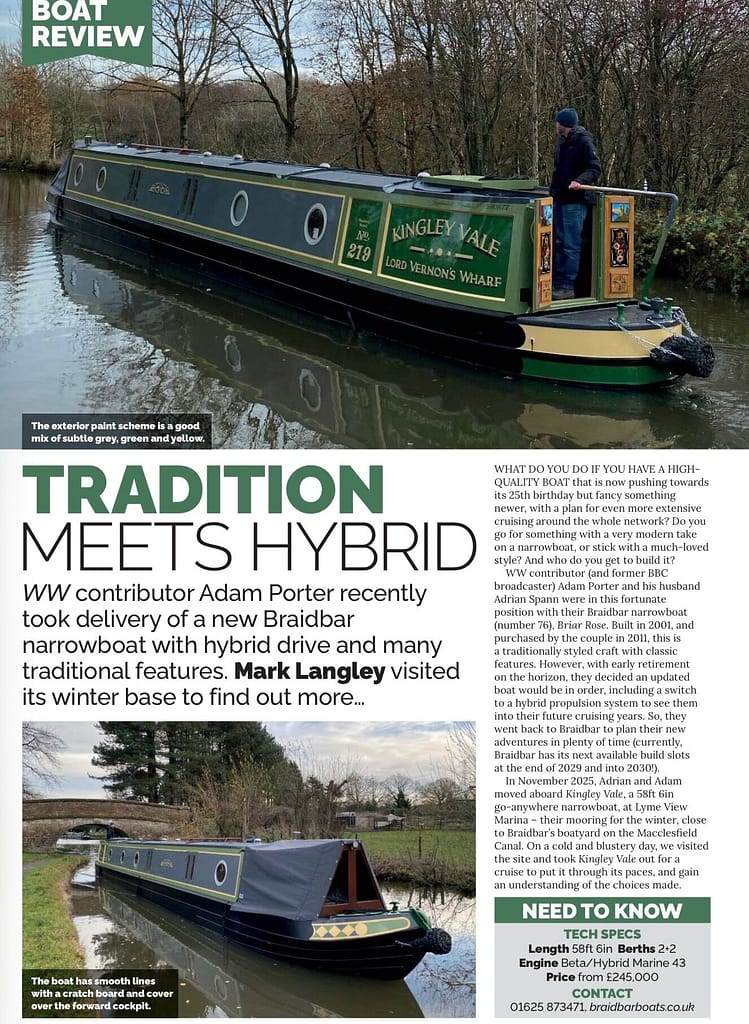 BOAT REVIEW

No. 219

KINGLEY VALE

LORD VERNON'S WHARF

The exterior paint scheme is a good mix of subtle grey, green and yellow.

TRADITION MEETS HYBRID

WW contributor Adam Porter recently took delivery of a new Braidbar narrowboat with hybrid drive and many traditional features. Mark Langley visited its winter base to find out more...

The boat has smooth lines with a cratch board and cover over the forward cockpit.

WHAT DO YOU DO IF YOU HAVE A HIGH-QUALITY BOAT that is now pushing towards its 25th birthday but fancy something newer, with a plan for even more extensive cruising around the whole network? Do you go for something with a very modern take on a narrowboat, or stick with a much-loved style? And who do you get to build it?

WW contributor (and former BBC broadcaster) Adam Porter and his husband Adrian Spann were in this fortunate position with their Braidbar narrowboat (number 76), Briar Rose. Built in 2001, and purchased by the couple in 2011, this is a traditionally styled craft with classic features. However, with early retirement on the horizon, they decided an updated boat would be in order, including a switch to a hybrid propulsion system to see them into their future cruising years. So, they went back to Braidbar to plan their new adventures in plenty of time (currently, Braidbar has its next available build slots at the end of 2029 and into 2030!).

In November 2025, Adrian and Adam moved aboard Kingley Vale, a 58ft 6in go-anywhere narrowboat, at Lyme View Marina – their mooring for the winter, close to Braidbar's boatyard on the Macclesfield Canal. On a cold and blustery day, we visited the site and took Kingley Vale out for a cruise to put it through its paces, and gain an understanding of the choices made.

NEED TO KNOW

TECH SPECS
Length 58ft 6in Berths 2+2
Engine Beta/Hybrid Marine 43
Price from £245,000

CONTACT
01625 873471, braidbarboats.co.uk